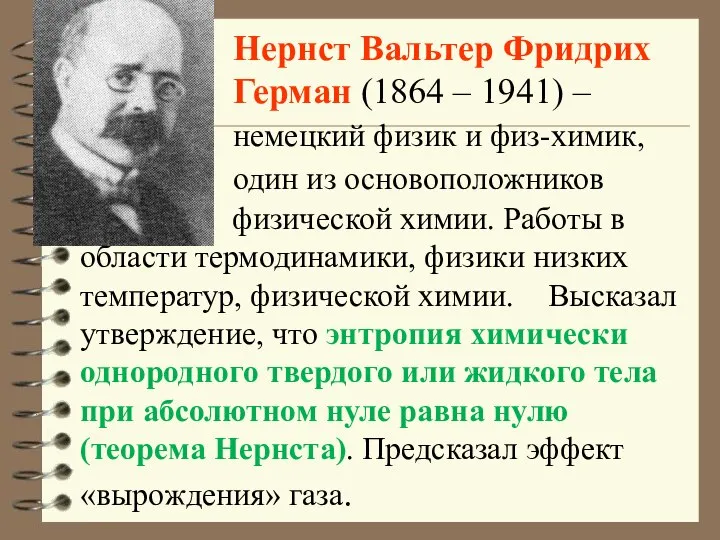 Нернст Вальтер Фридрих Герман (1864 – 1941) – немецкий физик и физ-химик, один из основоположников физической химии. Работы в области термодинамики, физики низких температур, физической химии. Высказал утверждение, что энтропия химически однородного твердого или жидкого тела при абсолютном нуле равна нулю (теорема Нернста). Предсказал эффект «вырождения» газа.